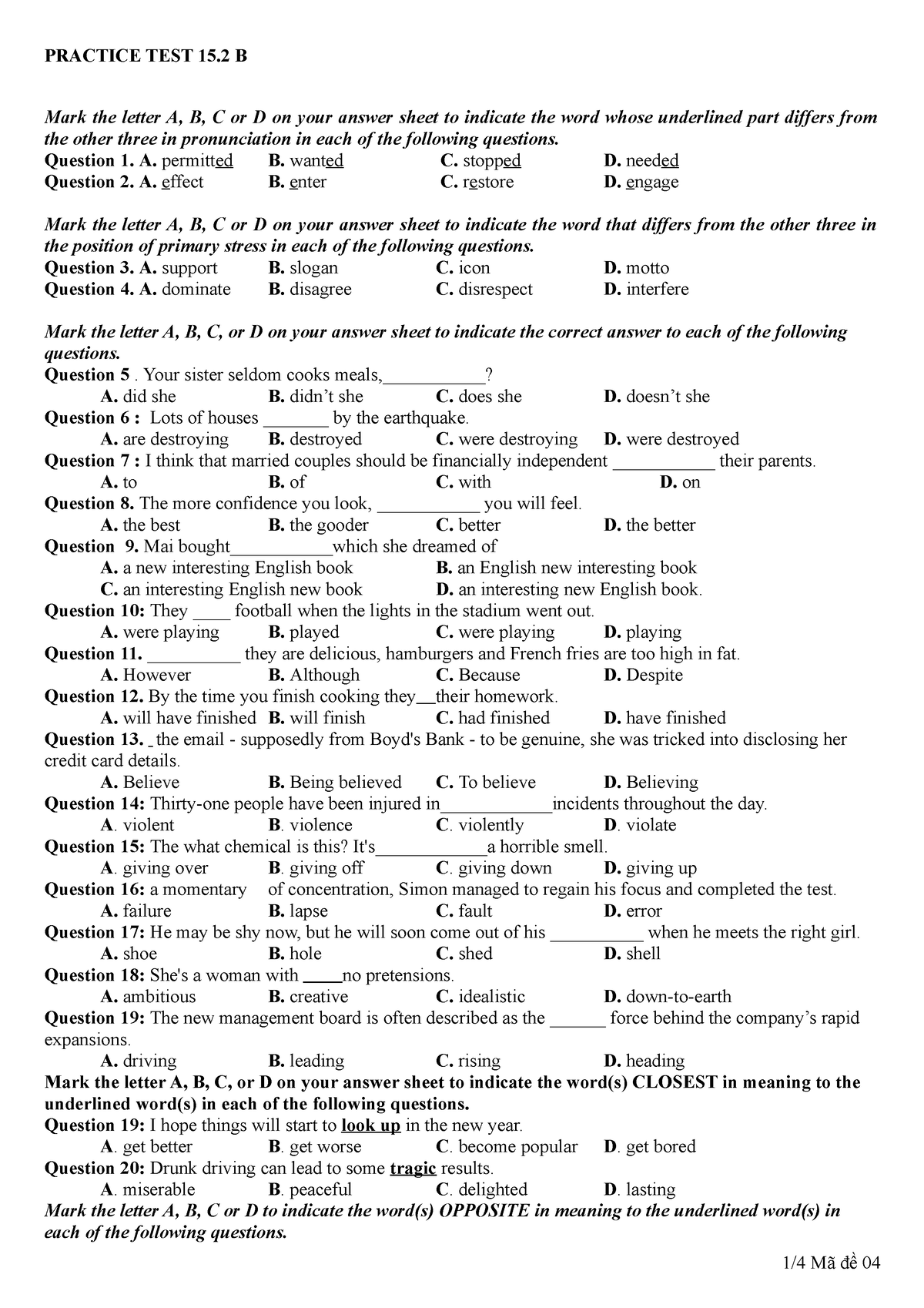 PRACTICE TEST 15.2 B

Mark the letter A, B, C or D on your answer sheet to indicate the word whose underlined part differs from the other three in pronunciation in each of the following questions.

Question 1. A. permitted B. wanted C. stopped D. needed

Question 2. A. effect B. enter C. restore D. engage

Mark the letter A, B, C or D on your answer sheet to indicate the word that differs from the other three in the position of primary stress in each of the following questions.

Question 3. A. support B. slogan C. icon D. motto

Question 4. A. dominate B. disagree C. disrespect D. interfere

Mark the letter A, B, C, or D on your answer sheet to indicate the correct answer to each of the following questions.

Question 5 . Your sister seldom cooks meals,___________?

A. did she B. didn't she C. does she D. doesn't she

Question 6 : Lots of houses _______ by the earthquake.

A. are destroying B. destroyed C. were destroying D. were destroyed

Question 7 : I think that married couples should be financially independent ___________ their parents.

A. to B. of C. with D. on

Question 8. The more confidence you look, ___________ you will feel.

A. the best B. the gooder C. better D. the better

Question 9. Mai bought___________which she dreamed of

A. a new interesting English book B. an English new interesting book

C. an interesting English new book D. an interesting new English book.

Question 10: They ____ football when the lights in the stadium went out.

A. were playing B. played C. were playing D. playing

Question 11. __________ they are delicious, hamburgers and French fries are too high in fat.

A. However B. Although C. Because D. Despite

Question 12. By the time you finish cooking they__their homework.

A. will have finished B. will finish C. had finished D. have finished

Question 13. _ the email - supposedly from Boyd's Bank - to be genuine, she was tricked into disclosing her credit card details.

A. Believe B. Being believed C. To believe D. Believing

Question 14: Thirty-one people have been injured in____________incidents throughout the day.

A. violent B. violence C. violently D. violate

Question 15: The what chemical is this? It's____________a horrible smell.

A. giving over B. giving off C. giving down D. giving up

Question 16: a momentary of concentration, Simon managed to regain his focus and completed the test.

A. failure B. lapse C. fault D. error

Question 17: He may be shy now, but he will soon come out of his __________ when he meets the right girl.

A. shoe B. hole C. shed D. shell

Question 18: She's a woman with ____no pretensions.

A. ambitious B. creative C. idealistic D. down-to-earth

Question 19: The new management board is often described as the ______ force behind the company's rapid expansions.

A. driving B. leading C. rising D. heading

Mark the letter A, B, C, or D on your answer sheet to indicate the word(s) CLOSEST in meaning to the underlined word(s) in each of the following questions.

Question 19: I hope things will start to look up in the new year.

A. get better B. get worse C. become popular D. get bored

Question 20: Drunk driving can lead to some tragic results.

A. miserable B. peaceful C. delighted D. lasting

Mark the letter A, B, C or D to indicate the word(s) OPPOSITE in meaning to the underlined word(s) in each of the following questions.

1/4 Mã đề 04